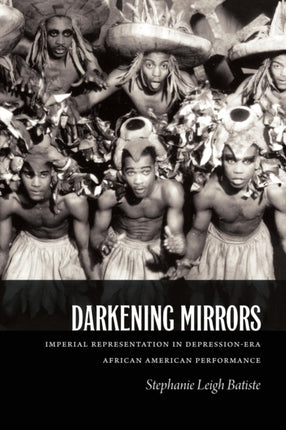 DARKENING MIRRORS

IMPERIAL REPRESENTATION IN DEPRESSION-ERA AFRICAN AMERICAN PERFORMANCE

Stephanie Leigh Batiste